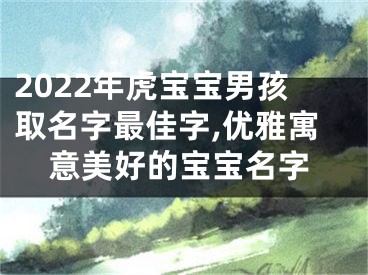 2022年虎宝宝男孩取名字最佳字,优雅寓意美好的宝宝名字